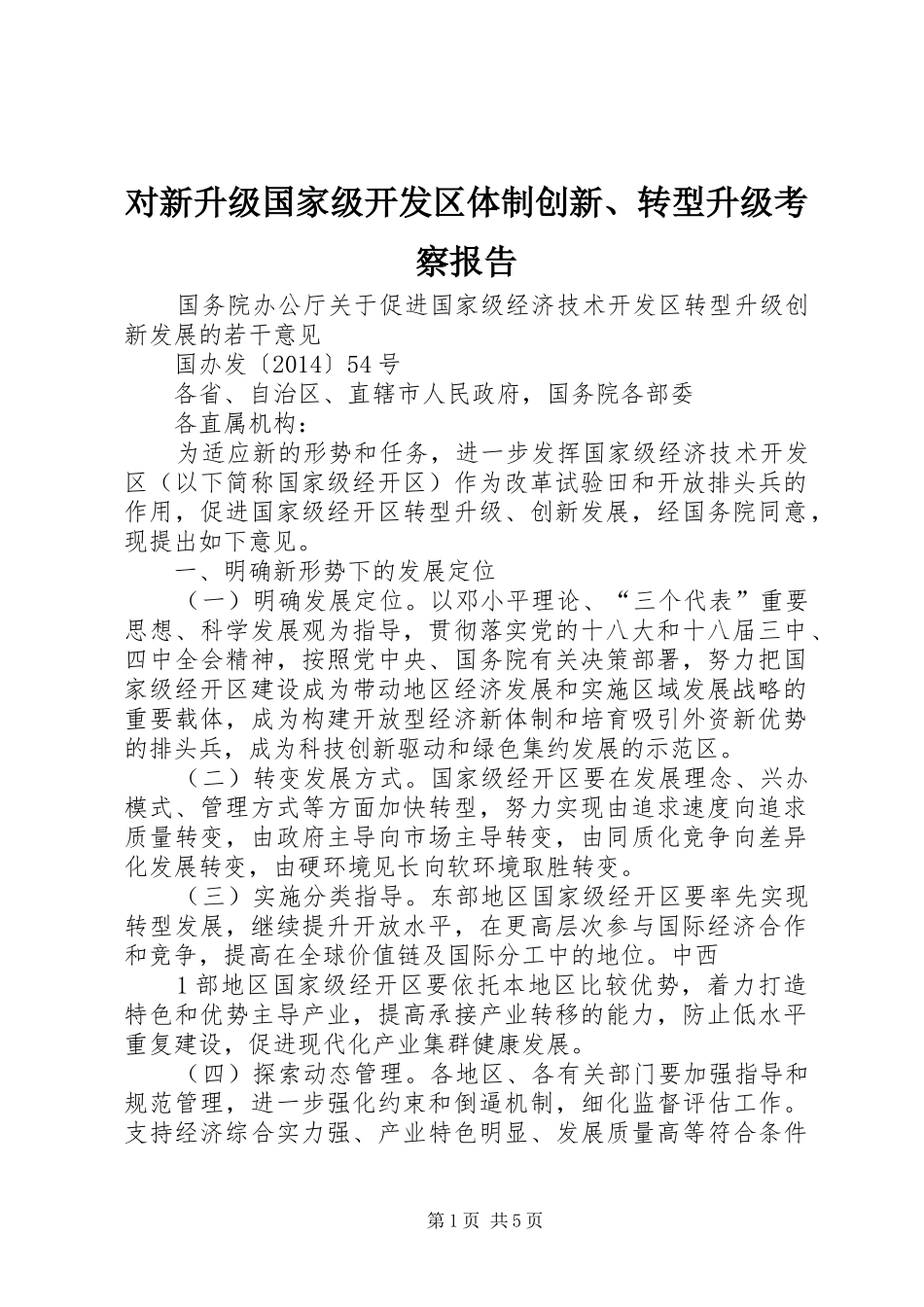 对新升级国家级开发区体制创新、转型升级考察报告

国务院办公厅关于促进国家级经济技术开发区转型升级创新发展的若干意见

国办发〔2014〕54号

各省、自治区、直辖市人民政府，国务院各部委

各直属机构：

为适应新的形势和任务，进一步发挥国家级经济技术开发区（以下简称国家级经开区）作为改革试验田和开放排头兵的作用，促进国家级经开区转型升级、创新发展，经国务院同意，现提出如下意见。

一、明确新形势下的发展定位

（一）明确发展定位。以邓小平理论、“三个代表”重要思想、科学发展观为指导，贯彻落实党的十八大和十八届三中、四中全会精神，按照党中央、国务院有关决策部署，努力把国家级经开区建设成为带动地区经济发展和实施区域发展战略的重要载体，成为构建开放型经济新体制和培育吸引外资新优势的排头兵，成为科技创新驱动和绿色集约发展的示范区。

（二）转变发展方式。国家级经开区要在发展理念、兴办模式、管理方式等方面加快转型，努力实现由追求速度向追求质量转变，由政府主导向市场主导转变，由同质化竞争向差异化发展转变，由硬环境见长向软环境取胜转变。

（三）实施分类指导。东部地区国家级经开区要率先实现转型发展，继续提升开放水平，在更高层次参与国际经济合作和竞争，提高在全球价值链及国际分工中的地位。中西

1部地区国家级经开区要依托本地区比较优势，着力打造特色和优势主导产业，提高承接产业转移的能力，防止低水平重复建设，促进现代化产业集群健康发展。

（四）探索动态管理。各地区、各有关部门要加强指导和规范管理，进一步强化约束和倒逼机制，细化监督评估工作。支持经济综合实力强、产业特色明显、发展质量高等符合条件

第1页 共5页